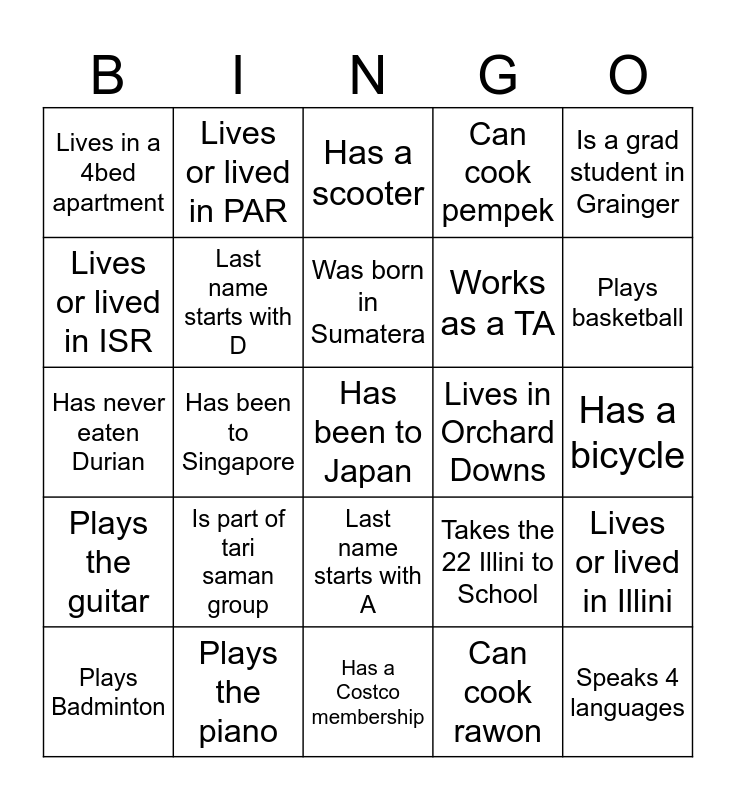 | B | I | N | G | O |
|---|---|---|---|---|
| Lives in a 4bed apartment | Lives or lived in PAR | Has a scooter | Can cook pempek | Is a grad student in Grainger |
| Lives or lived in ISR | Last name starts with D | Was born in Sumatera | Works as a TA | Plays basketball |
| Has never eaten Durian | Has been to Singapore | Has been to Japan | Lives in Orchard Downs | Has a bicycle |
| Plays the guitar | Is part of tari saman group | Last name starts with A | Takes the 22 Illini to School | Lives or lived in Illini |
| Plays Badminton | Plays the piano | Has a Costco membership | Can cook rawon | Speaks 4 languages |